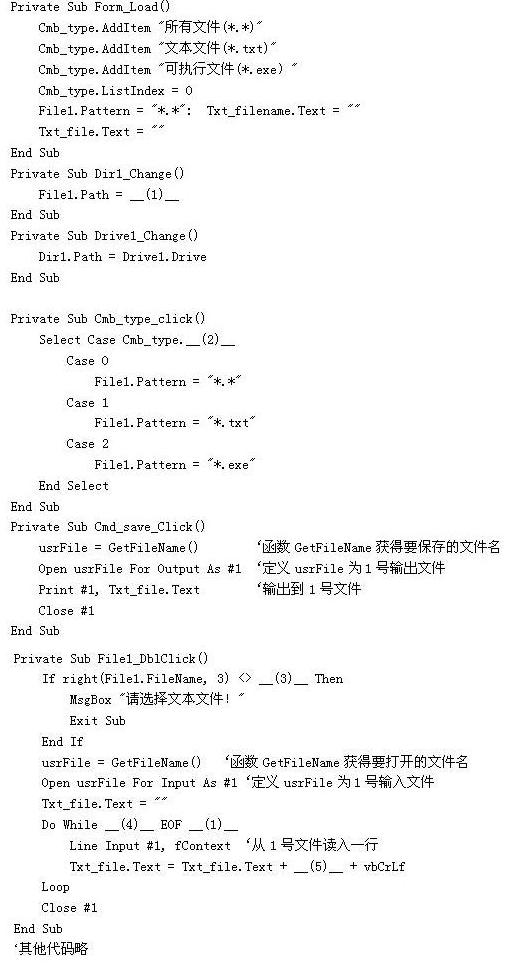 Private Sub Form_Load()
Cmb_type.AddItem "所有文件(*.*)"
Cmb_type.AddItem "文本文件(*.txt)"
Cmb_type.AddItem "可执行文件(*.exe)"
Cmb_type.ListIndex = 0
File1.Pattern = "*.*":  Txt_filename.Text = ""
Txt_file.Text = ""
End Sub
Private Sub Dir1_Change()
File1.Path = __(1)__
End Sub
Private Sub Drive1_Change()
Dir1.Path = Drive1.Drive
End Sub

Private Sub Cmb_type_click()
Select Case Cmb_type.__(2)__
Case 0
File1.Pattern = "*.*"
Case 1
File1.Pattern = "*.txt"
Case 2
File1.Pattern = "*.exe"
End Select
End Sub
Private Sub Cmd_save_Click()
usrFile = GetFileName()        '函数 GetFileName 获得要保存的文件名
Open usrFile For Output As #1  '定义 usrFile 为 1 号输出文件
Print #1, Txt_file.Text        '输出到 1 号文件
Close #1
End Sub
Private Sub File1_DblClick()
If right(File1.FileName, 3) <> __(3)__ Then
MsgBox "请选择文本文件！"
Exit Sub
End If
usrFile = GetFileName()   '函数 GetFileName 获得要打开的文件名
Open usrFile For Input As #1 '定义 usrFile 为 1 号输入文件
Txt_file.Text = ""
Do While __(4)__ EOF __(1)__
Line Input #1, fContext  '从 1 号文件读入一行
Txt_file.Text = Txt_file.Text + __(5)__ + vbCrLf
Loop
Close #1
End Sub
'其他代码略